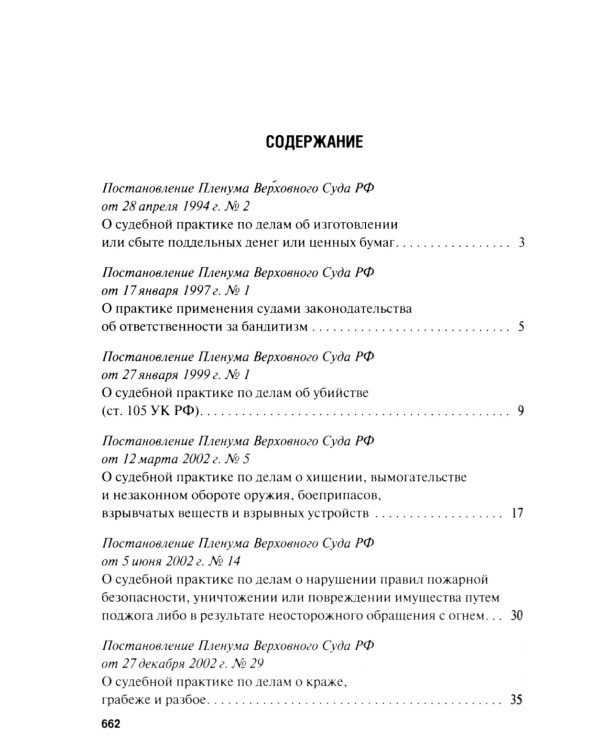 СОДЕРЖАНИЕ

Постановление Пленума Верховного Суда РФ
от 28 апреля 1994 г. № 2
О судебной практике по делам об изготовлении
или сбыте поддельных денег или ценных бумаг 3

Постановление Пленума Верховного Суда РФ
от 17 января 1997 г. № 1
О практике применения судами законодательства
об ответственности за бандитизм 5

Постановление Пленума Верховного Суда РФ
от 27 января 1999 г. № 1
О судебной практике по делам об убийстве
(ст. 105 УК РФ) 9

Постановление Пленума Верховного Суда РФ
от 12 марта 2002 г. № 5
О судебной практике по делам о хищении, вымогательстве
и незаконном обороте оружия, боеприпасов,
взрывчатых веществ и взрывных устройств 17

Постановление Пленума Верховного Суда РФ
от 5 июня 2002 г. № 14
О судебной практике по делам о нарушении правил пожарной
безопасности, уничтожении или повреждении имущества путем
поджога либо в результате неосторожного обращения с огнем 30

Постановление Пленума Верховного Суда РФ
от 27 декабря 2002 г. № 29
О судебной практике по делам о краже,
грабеже и разбое 35

662